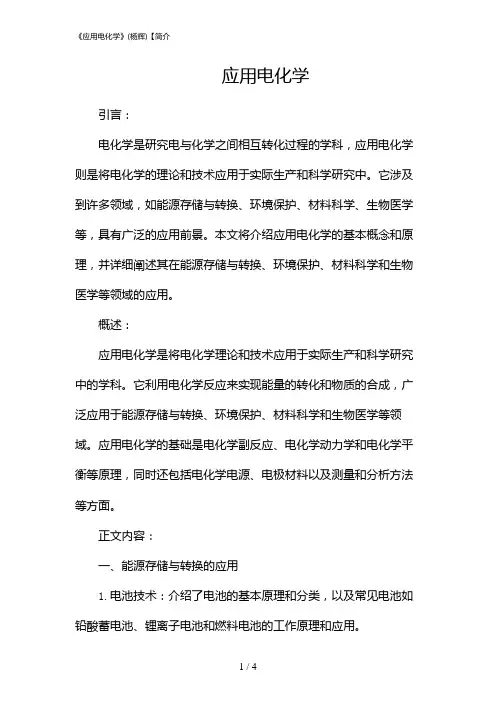 《应用电化学》(杨辉)【简介

应用电化学

引言：

电化学是研究电与化学之间相互转化过程的学科，应用电化学则是将电化学的理论和技术应用于实际生产和科学研究中。它涉及到许多领域，如能源存储与转换、环境保护、材料科学、生物医学等，具有广泛的应用前景。本文将介绍应用电化学的基本概念和原理，并详细阐述其在能源存储与转换、环境保护、材料科学和生物医学等领域的应用。

概述：

应用电化学是将电化学理论和技术应用于实际生产和科学研究中的学科。它利用电化学反应来实现能量的转化和物质的合成，广泛应用于能源存储与转换、环境保护、材料科学和生物医学等领域。应用电化学的基础是电化学副反应、电化学动力学和电化学平衡等原理，同时还包括电化学电源、电极材料以及测量和分析方法等方面。

正文内容：

一、能源存储与转换的应用

1. 电池技术：介绍了电池的基本原理和分类，以及常见电池如铅酸蓄电池、锂离子电池和燃料电池的工作原理和应用。

1 / 4